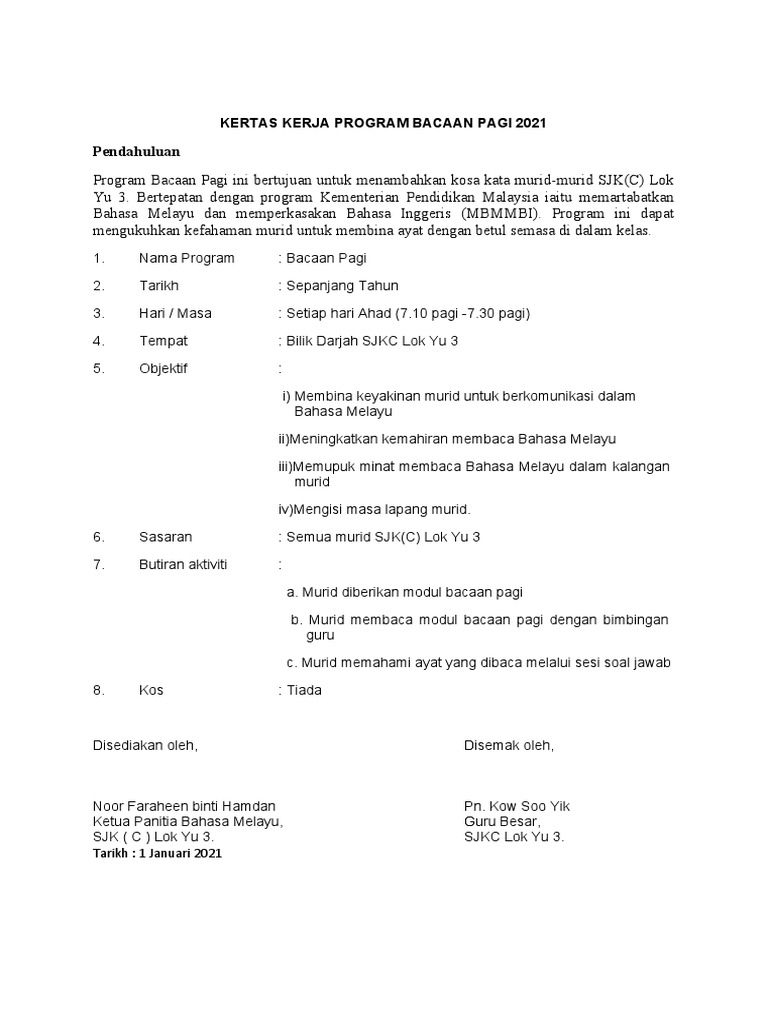 KERTAS KERJA PROGRAM BACAAN PAGI 2021

Pendahuluan

Program Bacaan Pagi ini bertujuan untuk menambahkan kosa kata murid-murid SJK(C) Lok Yu 3. Bertepatan dengan program Kementerian Pendidikan Malaysia iaitu memartabatkan Bahasa Melayu dan memperkasakan Bahasa Inggeris (MBMMBI). Program ini dapat mengukuhkan kefahaman murid untuk membina ayat dengan betul semasa di dalam kelas.

1. Nama Program : Bacaan Pagi

2. Tarikh : Sepanjang Tahun

3. Hari / Masa : Setiap hari Ahad (7.10 pagi -7.30 pagi)

4. Tempat : Bilik Darjah SJKC Lok Yu 3

5. Objektif :

i) Membina keyakinan murid untuk berkomunikasi dalam Bahasa Melayu

ii)Meningkatkan kemahiran membaca Bahasa Melayu

iii)Memupuk minat membaca Bahasa Melayu dalam kalangan murid

iv)Mengisi masa lapang murid.

6. Sasaran : Semua murid SJK(C) Lok Yu 3

7. Butiran aktiviti :

a. Murid diberikan modul bacaan pagi

b. Murid membaca modul bacaan pagi dengan bimbingan guru

c. Murid memahami ayat yang dibaca melalui sesi soal jawab

8. Kos : Tiada

Disediakan oleh,

Noor Faraheen binti Hamdan
Ketua Panitia Bahasa Melayu,
SJK ( C ) Lok Yu 3.
Tarikh : 1 Januari 2021

Disemak oleh,

Pn. Kow Soo Yik
Guru Besar,
SJKC Lok Yu 3.